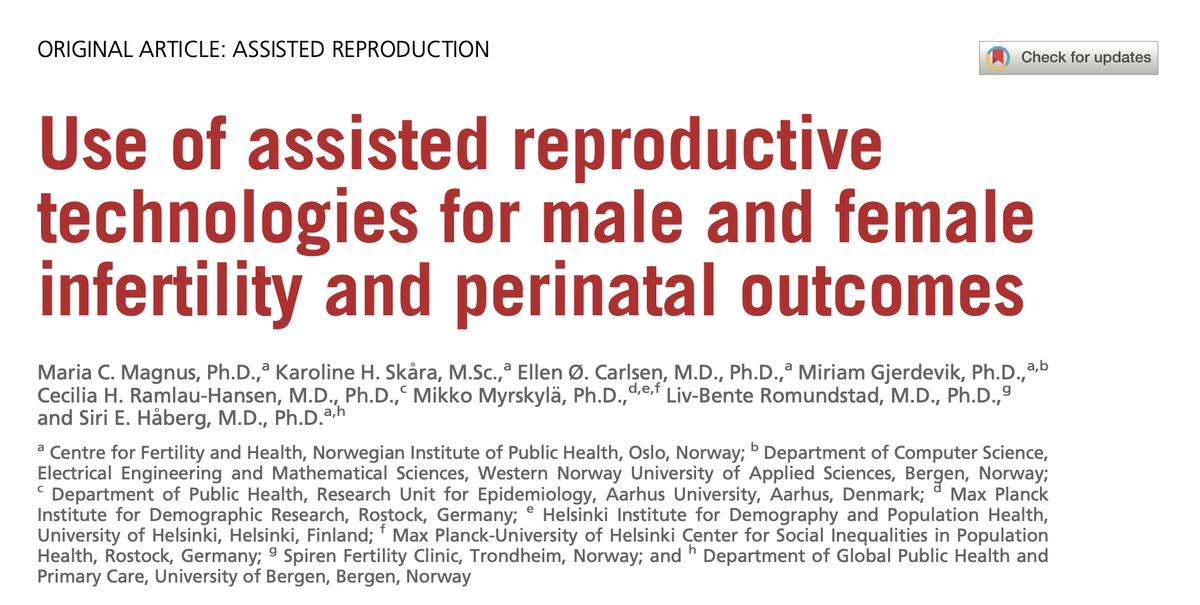 ORIGINAL ARTICLE: ASSISTED REPRODUCTION

Check for updates

Use of assisted reproductive technologies for male and female infertility and perinatal outcomes

Maria C. Magnus, Ph.D.,$^{a}$ Karoline H. Skåra, M.Sc.,$^{a}$ Ellen Ø. Carlsen, M.D., Ph.D.,$^{a}$ Miriam Gjerdevik, Ph.D.,$^{a,b}$ Cecilia H. Ramlau-Hansen, M.D., Ph.D.,$^{c}$ Mikko Myrskylä, Ph.D.,$^{d,e,f}$ Liv-Bente Romundstad, M.D., Ph.D.,$^{g}$ and Siri E. Håberg, M.D., Ph.D.$^{a,h}$

$^{a}$ Centre for Fertility and Health, Norwegian Institute of Public Health, Oslo, Norway; $^{b}$ Department of Computer Science, Electrical Engineering and Mathematical Sciences, Western Norway University of Applied Sciences, Bergen, Norway; $^{c}$ Department of Public Health, Research Unit for Epidemiology, Aarhus University, Aarhus, Denmark; $^{d}$ Max Planck Institute for Demographic Research, Rostock, Germany; $^{e}$ Helsinki Institute for Demography and Population Health, University of Helsinki, Helsinki, Finland; $^{f}$ Max Planck-University of Helsinki Center for Social Inequalities in Population Health, Rostock, Germany; $^{g}$ Spiren Fertility Clinic, Trondheim, Norway; and $^{h}$ Department of Global Public Health and Primary Care, University of Bergen, Bergen, Norway